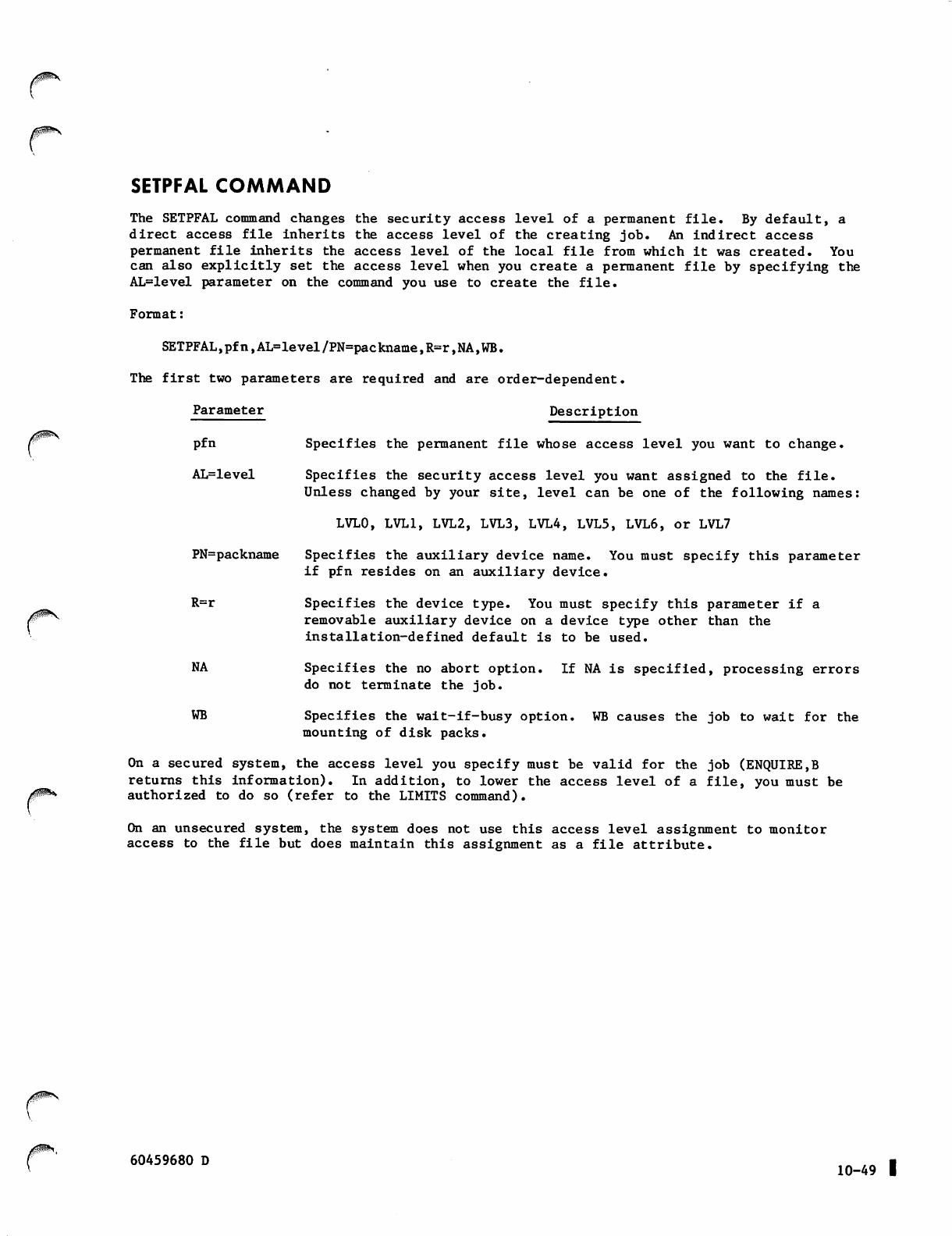 SETPFAL COMMAND

The SETPFAL command changes the security access level of a permanent file. By default, a direct access file inherits the access level of the creating job. An indirect access permanent file inherits the access level of the local file from which it was created. You can also explicitly set the access level when you create a permanent file by specifying the AL=level parameter on the command you use to create the file.

Format:

SETPFAL,pfn,AL=level/PN=packname,R=r,NA,WB.

The first two parameters are required and are order-dependent.

| Parameter | Description |
|---|---|
| pfn | Specifies the permanent file whose access level you want to change. |
| AL=level | Specifies the security access level you want assigned to the file. Unless changed by your site, level can be one of the following names: LVL0, LVL1, LVL2, LVL3, LVL4, LVL5, LVL6, or LVL7 |
| PN=packname | Specifies the auxiliary device name. You must specify this parameter if pfn resides on an auxiliary device. |
| R=r | Specifies the device type. You must specify this parameter if a removable auxiliary device on a device type other than the installation-defined default is to be used. |
| NA | Specifies the no abort option. If NA is specified, processing errors do not terminate the job. |
| WB | Specifies the wait-if-busy option. WB causes the job to wait for the mounting of disk packs. |

On a secured system, the access level you specify must be valid for the job (ENQUIRE,B returns this information). In addition, to lower the access level of a file, you must be authorized to do so (refer to the LIMITS command).

On an unsecured system, the system does not use this access level assignment to monitor access to the file but does maintain this assignment as a file attribute.

60459680 D

10-49